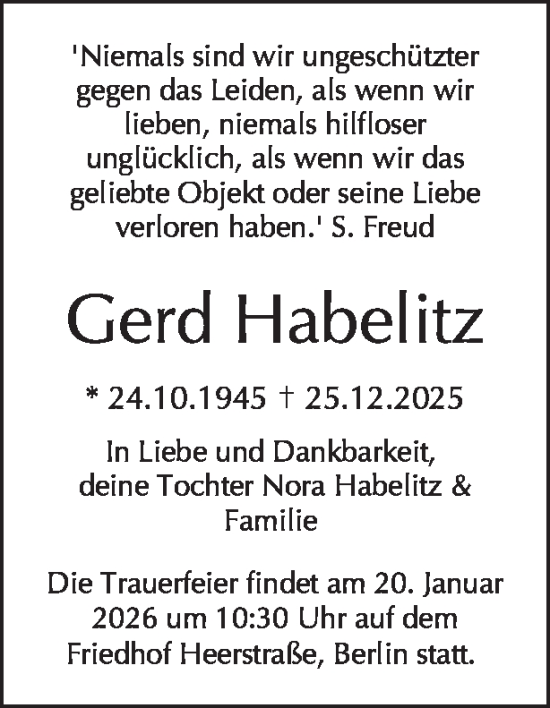 'Niemals sind wir ungeschützter gegen das Leiden, als wenn wir lieben, niemals hilfloser unglücklich, als wenn wir das geliebte Objekt oder seine Liebe verloren haben.' S. Freud

Gerd Habelitz

* 24.10.1945 † 25.12.2025

In Liebe und Dankbarkeit, deine Tochter Nora Habelitz & Familie

Die Trauerfeier findet am 20. Januar 2026 um 10:30 Uhr auf dem Friedhof Heerstraße, Berlin statt.